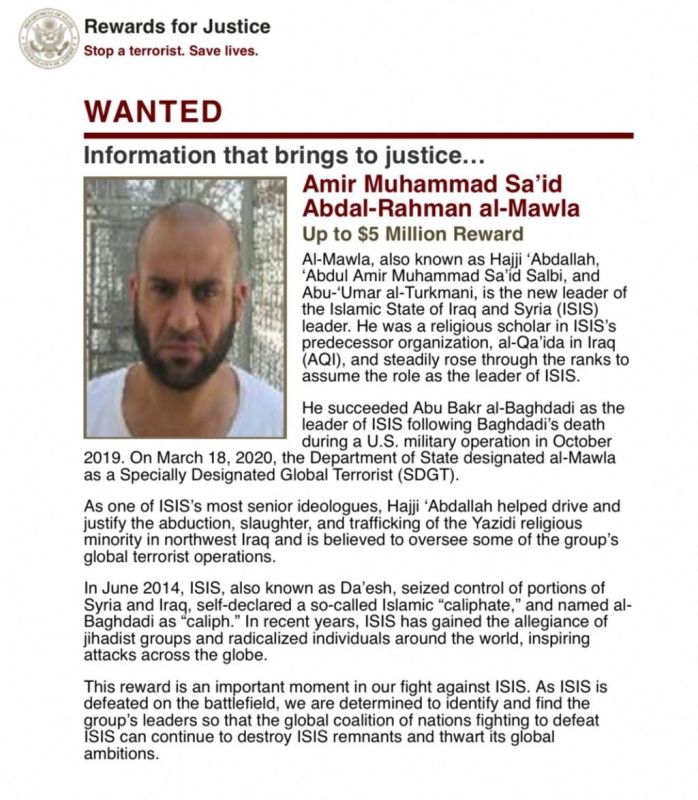 Rewards for Justice
Stop a terrorist. Save lives.

WANTED

Information that brings to justice...

Amir Muhammad Sa'id Abdal-Rahman al-Mawla

Up to $5 Million Reward

Al-Mawla, also known as Hajji 'Abdallah, 'Abdul Amir Muhammad Sa'id Salbi, and Abu-'Umar al-Turkmani, is the new leader of the Islamic State of Iraq and Syria (ISIS) leader. He was a religious scholar in ISIS's predecessor organization, al-Qa'ida in Iraq (AQI), and steadily rose through the ranks to assume the role as the leader of ISIS.

He succeeded Abu Bakr al-Baghdadi as the leader of ISIS following Baghdadi's death during a U.S. military operation in October 2019. On March 18, 2020, the Department of State designated al-Mawla as a Specially Designated Global Terrorist (SDGT).

As one of ISIS's most senior ideologues, Hajji 'Abdallah helped drive and justify the abduction, slaughter, and trafficking of the Yazidi religious minority in northwest Iraq and is believed to oversee some of the group's global terrorist operations.

In June 2014, ISIS, also known as Da'esh, seized control of portions of Syria and Iraq, self-declared a so-called Islamic "caliphate," and named al-Baghdadi as "caliph." In recent years, ISIS has gained the allegiance of jihadist groups and radicalized individuals around the world, inspiring attacks across the globe.

This reward is an important moment in our fight against ISIS. As ISIS is defeated on the battlefield, we are determined to identify and find the group's leaders so that the global coalition of nations fighting to defeat ISIS can continue to destroy ISIS remnants and thwart its global ambitions.